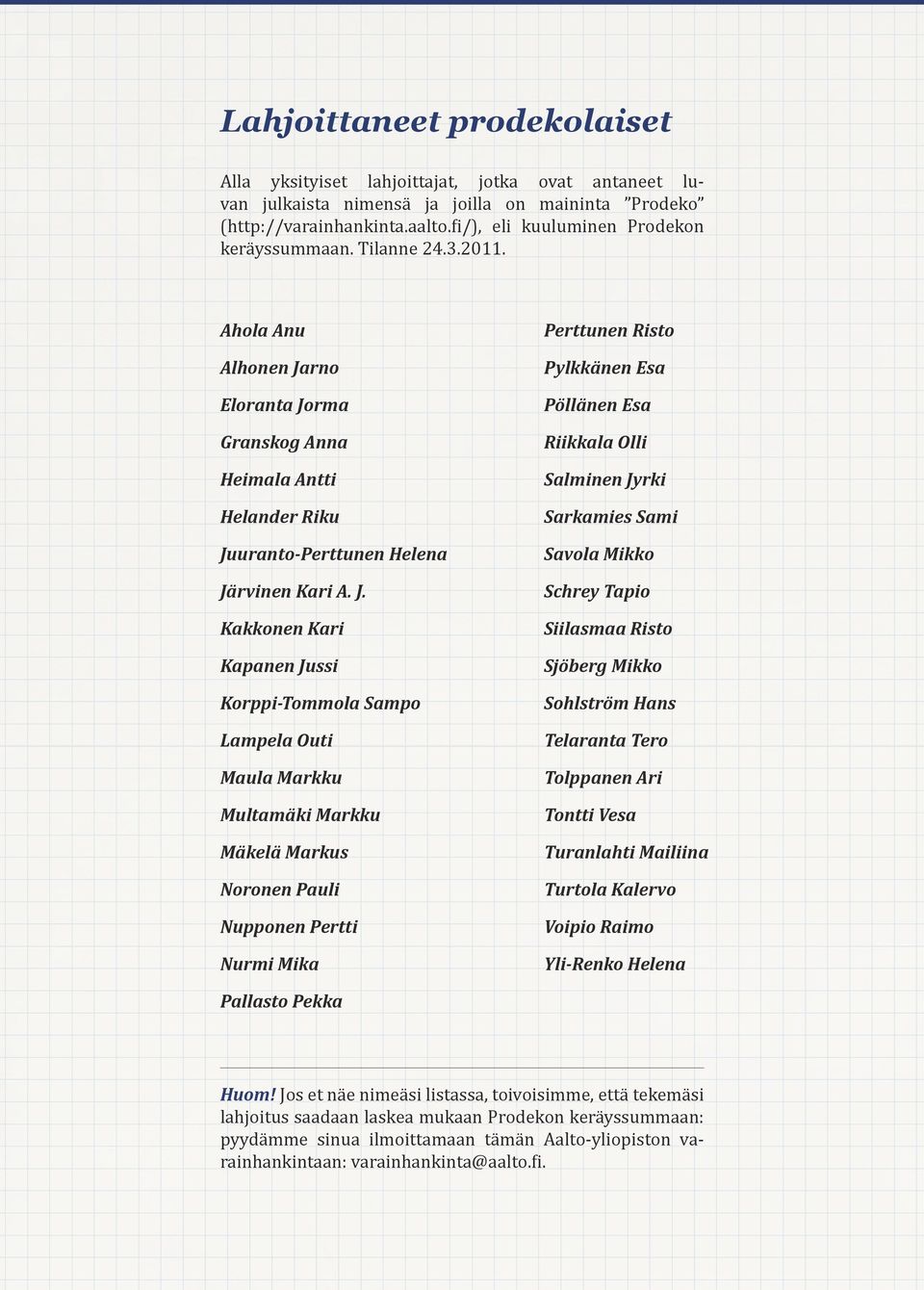 Lahjoittaneet prodekolaiset

Alla yksityiset lahjoittajat, jotka ovat antaneet luvan julkaista nimensä ja joilla on maininta ”Prodeko” (http://varainhankinta.aalto.fi/), eli kuuluminen Prodekon keräyssummaan. Tilanne 24.3.2011.

Ahola Anu

Alhonen Jarno

Eloranta Jorma

Granskog Anna

Heimala Antti

Helander Riku

Juuranto-Perttunen Helena

Järvinen Kari A. J.

Kakkonen Kari

Kapanen Jussi

Korppi-Tommola Sampo

Lampela Outi

Maula Markku

Multamäki Markku

Mäkelä Markus

Noronen Pauli

Nupponen Pertti

Nurmi Mika

Pallasto Pekka

Perttunen Risto

Pylkkänen Esa

Pöllänen Esa

Riikkala Olli

Salminen Jyrki

Sarkamies Sami

Savola Mikko

Schrey Tapio

Siilasmaa Risto

Sjöberg Mikko

Sohlström Hans

Telaranta Tero

Tolppanen Ari

Tontti Vesa

Turanlahti Mailiina

Turtola Kalervo

Voipio Raimo

Yli-Renko Helena

Huom! Jos et näe nimeäsi listassa, toivoisimme, että tekemäsi lahjoitus saadaan laskea mukaan Prodekon keräyssummaan: pyydämme sinua ilmoittamaan tämän Aalto-yliopiston varainhankintaan: varainhankinta@aalto.fi.